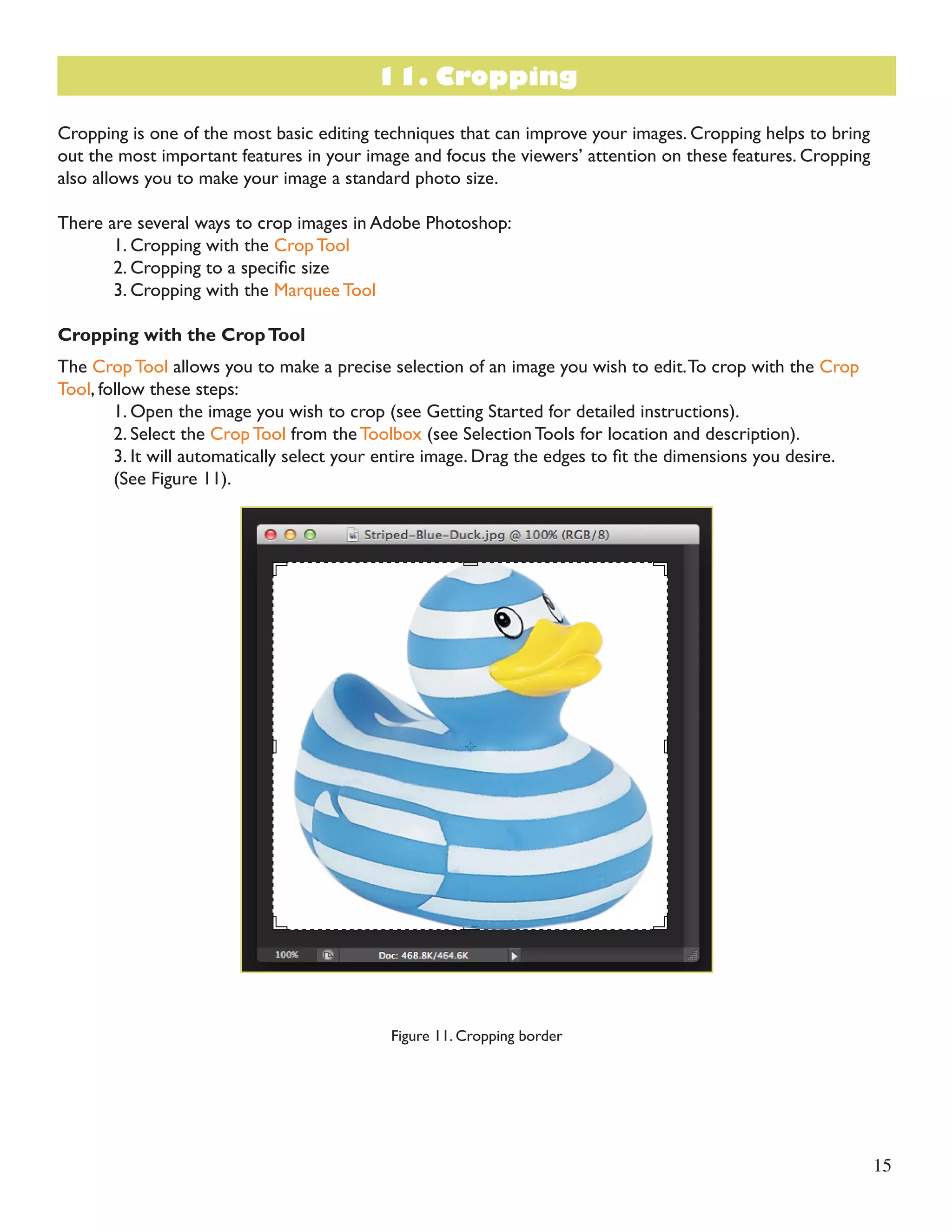 11. Cropping

Cropping is one of the most basic editing techniques that can improve your images. Cropping helps to bring out the most important features in your image and focus the viewers' attention on these features. Cropping also allows you to make your image a standard photo size.

There are several ways to crop images in Adobe Photoshop:
1. Cropping with the Crop Tool
2. Cropping to a specific size
3. Cropping with the Marquee Tool

Cropping with the Crop Tool

The Crop Tool allows you to make a precise selection of an image you wish to edit. To crop with the Crop Tool, follow these steps:
1. Open the image you wish to crop (see Getting Started for detailed instructions).
2. Select the Crop Tool from the Toolbox (see Selection Tools for location and description).
3. It will automatically select your entire image. Drag the edges to fit the dimensions you desire. (See Figure 11).

Striped-Blue-Duck.jpg @ 100% (RGB/8)

100%

Doc: 468.8K/464.6K

Figure 11. Cropping border

15